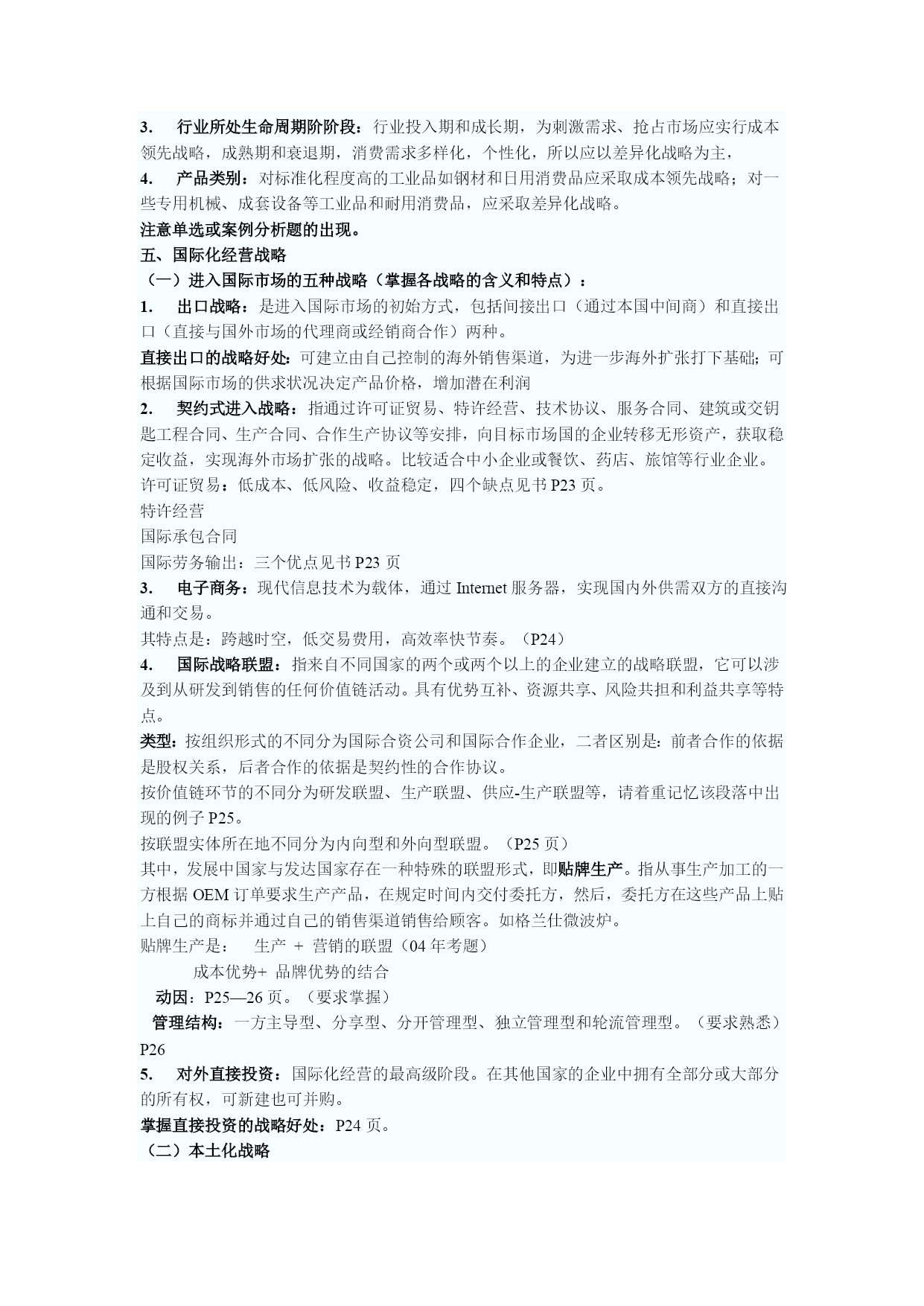 3. 行业所处生命周期阶阶段：行业投入期和成长期，为刺激需求、抢占市场应实行成本领先战略，成熟期和衰退期，消费需求多样化，个性化，所以应以差异化战略为主，

4. 产品类别：对标准化程度高的工业品如钢材和日用消费品应采取成本领先战略；对一些专用机械、成套设备等工业品和耐用消费品，应采取差异化战略。

注意单选或案例分析题的出现。

五、国际化经营战略

（一）进入国际市场的五种战略（掌握各战略的含义和特点）：

1. 出口战略：是进入国际市场的初始方式，包括间接出口（通过本国中间商）和直接出口（直接与国外市场的代理商或经销商合作）两种。

直接出口的战略好处：可建立由自己控制的海外销售渠道，为进一步海外扩张打下基础；可根据国际市场的供求状况决定产品价格，增加潜在利润

2. 契约式进入战略：指通过许可证贸易、特许经营、技术协议、服务合同、建筑或交钥匙工程合同、生产合同、合作生产协议等安排，向目标市场国的企业转移无形资产，获取稳定收益，实现海外市场扩张的战略。比较适合中小企业或餐饮、药店、旅馆等行业企业。

许可证贸易：低成本、低风险、收益稳定，四个缺点见书 P23 页。

特许经营

国际承包合同

国际劳务输出：三个优点见书 P23 页

3. 电子商务：现代信息技术为载体，通过 Internet 服务器，实现国内外供需双方的直接沟通和交易。

其特点是：跨越时空，低交易费用，高效率快节奏。（P24）

4. 国际战略联盟：指来自不同国家的两个或两个以上的企业建立的战略联盟，它可以涉及到从研发到销售的任何价值链活动。具有优势互补、资源共享、风险共担和利益共享等特点。

类型：按组织形式的不同分为国际合资公司和国际合作企业，二者区别是：前者合作的依据是股权关系，后者合作的依据是契约性的合作协议。

按价值链环节的不同分为研发联盟、生产联盟、供应-生产联盟等，请着重记忆该段落中出现的例子 P25。

按联盟实体所在地不同分为内向型和外向型联盟。（P25 页）

其中，发展中国家与发达国家存在一种特殊的联盟形式，即贴牌生产。指从事生产加工的一方根据 OEM 订单要求生产产品，在规定时间内交付委托方，然后，委托方在这些产品上贴上自己的商标并通过自己的销售渠道销售给顾客。如格兰仕微波炉。

贴牌生产是： 生产 + 营销的联盟（04 年考题）

成本优势+ 品牌优势的结合

动因：P25—26 页。（要求掌握）

管理结构：一方主导型、分享型、分开管理型、独立管理型和轮流管理型。（要求熟悉）P26

5. 对外直接投资：国际化经营的最高级阶段。在其他国家的企业中拥有全部分或大部分的所有权，可新建也可并购。

掌握直接投资的战略好处：P24 页。

（二）本土化战略